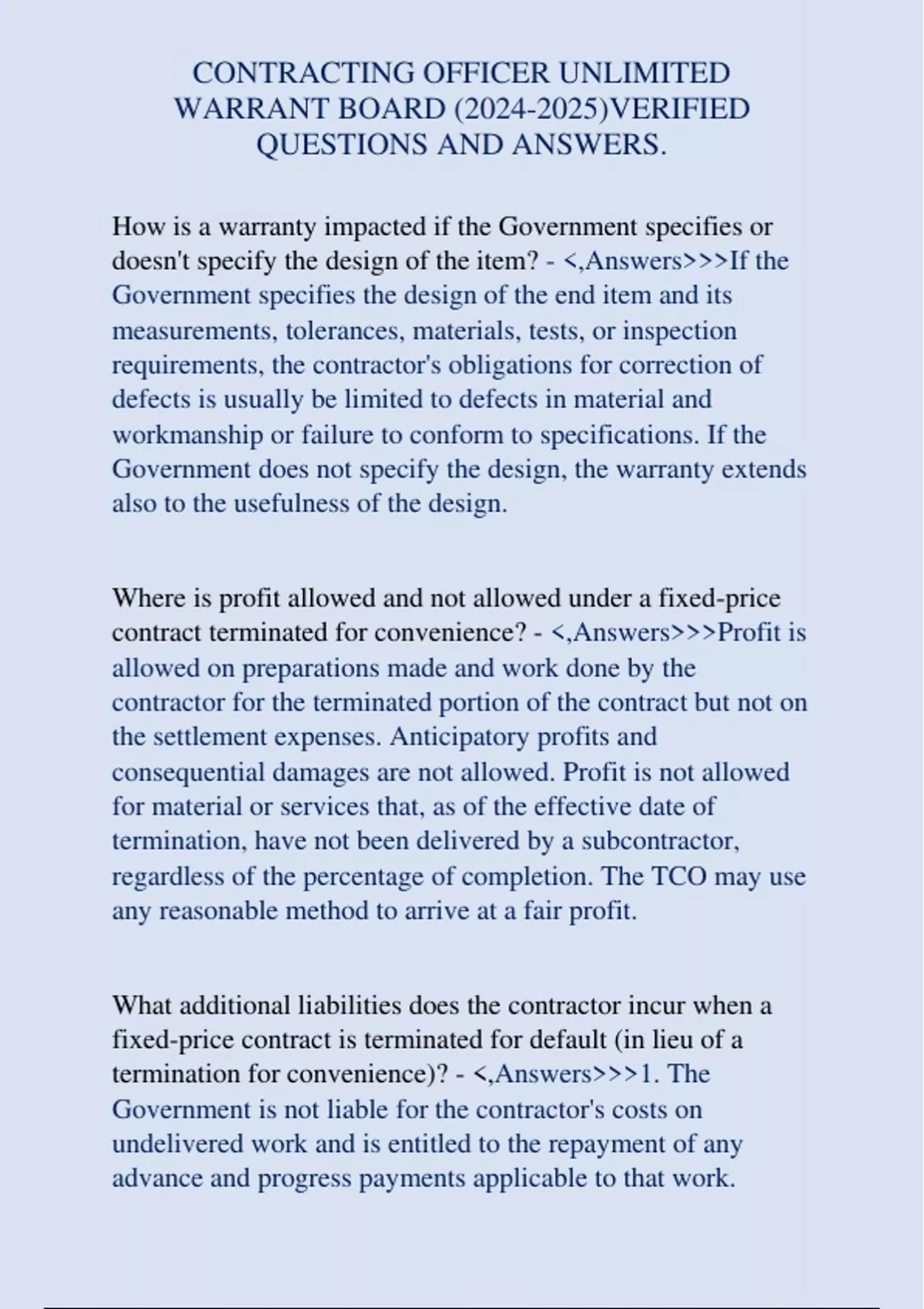 CONTRACTING OFFICER UNLIMITED WARRANT BOARD (2024-2025)VERIFIED QUESTIONS AND ANSWERS.

How is a warranty impacted if the Government specifies or doesn't specify the design of the item? - <,Answers>>>If the Government specifies the design of the end item and its measurements, tolerances, materials, tests, or inspection requirements, the contractor's obligations for correction of defects is usually be limited to defects in material and workmanship or failure to conform to specifications. If the Government does not specify the design, the warranty extends also to the usefulness of the design.

Where is profit allowed and not allowed under a fixed-price contract terminated for convenience? - <,Answers>>>Profit is allowed on preparations made and work done by the contractor for the terminated portion of the contract but not on the settlement expenses. Anticipatory profits and consequential damages are not allowed. Profit is not allowed for material or services that, as of the effective date of termination, have not been delivered by a subcontractor, regardless of the percentage of completion. The TCO may use any reasonable method to arrive at a fair profit.

What additional liabilities does the contractor incur when a fixed-price contract is terminated for default (in lieu of a termination for convenience)? - <,Answers>>>1. The Government is not liable for the contractor's costs on undelivered work and is entitled to the repayment of any advance and progress payments applicable to that work.